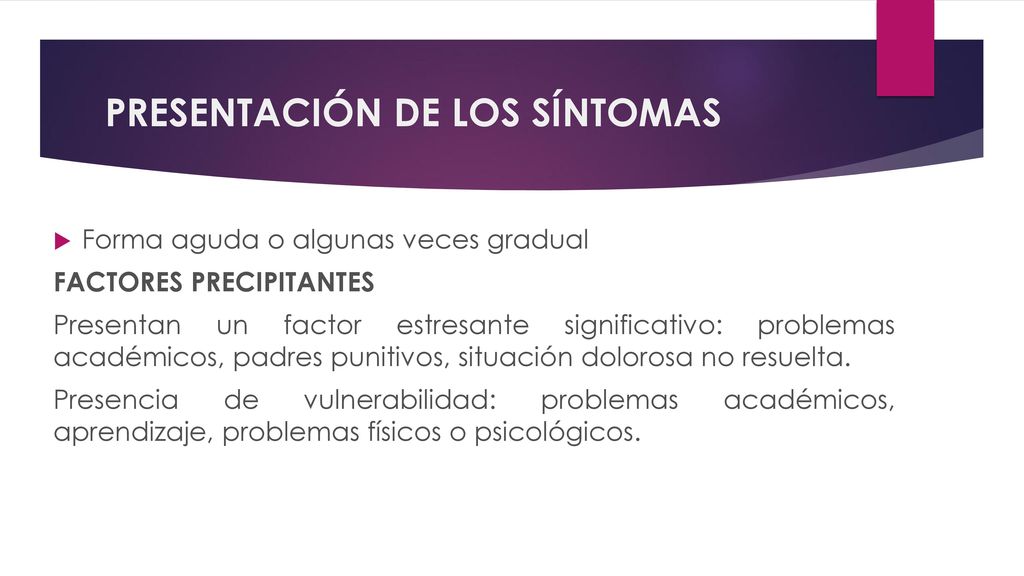 PRESENTACIÓN DE LOS SÍNTOMAS

Forma aguda o algunas veces gradual

FACTORES PRECIPITANTES

Presentan un factor estresante significativo: problemas académicos, padres punitivos, situación dolorosa no resuelta.

Presencia de vulnerabilidad: problemas académicos, aprendizaje, problemas físicos o psicológicos.